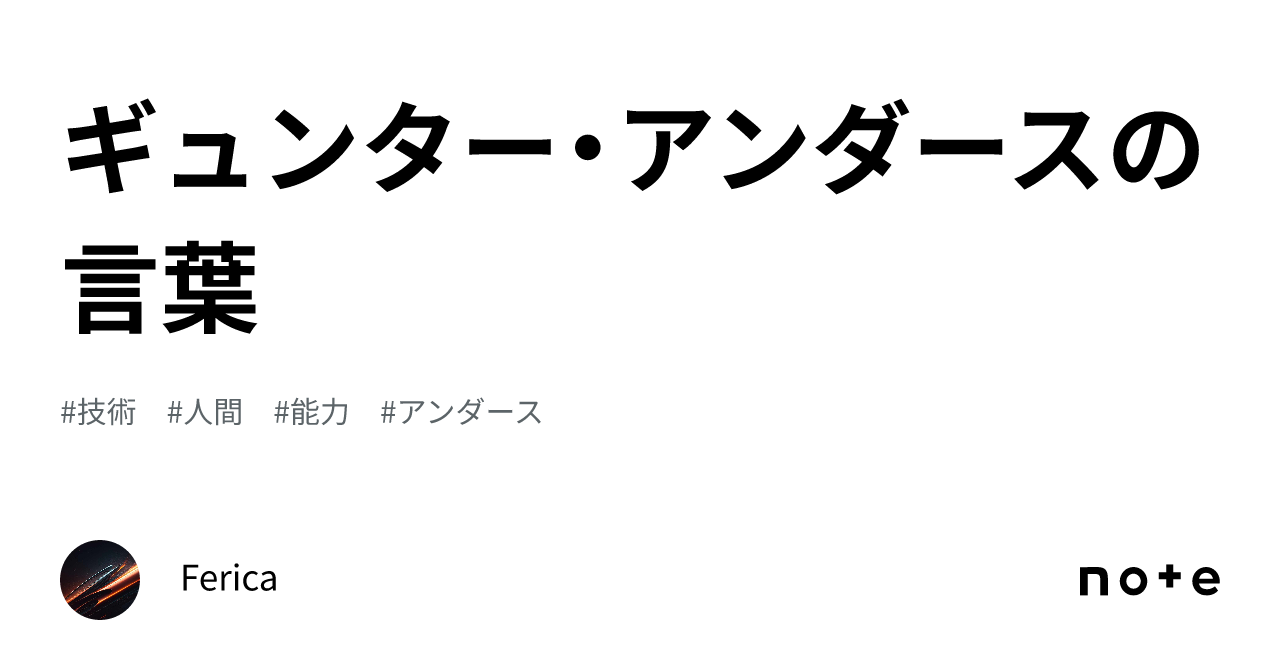 ギュンター・アンダースの言葉

#技術　#人間　#能力　#アンダース

Ferica

note